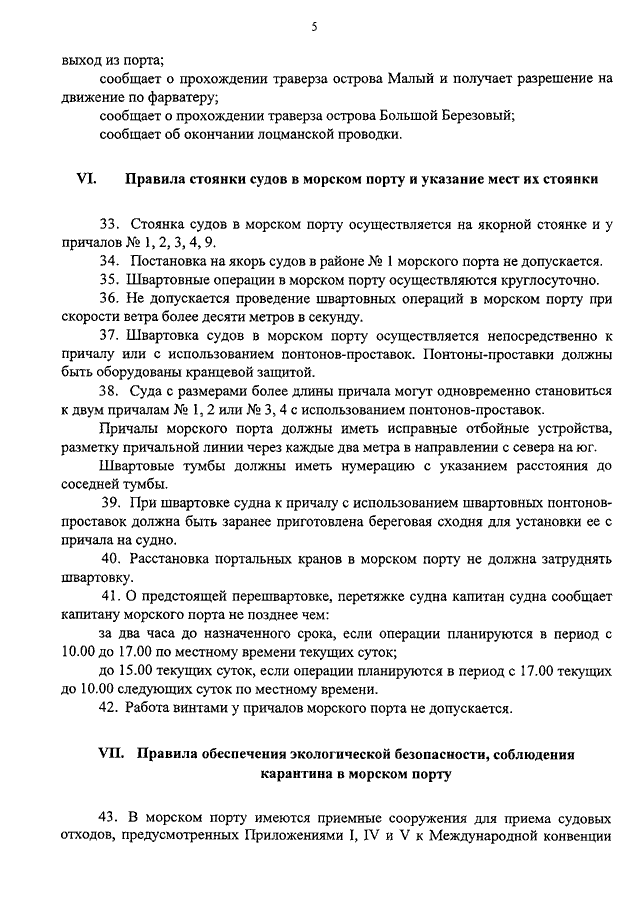 5

выход из порта;

сообщает о прохождении траверза острова Малый и получает разрешение на движение по фарватеру;

сообщает о прохождении траверза острова Большой Березовый;

сообщает об окончании лоцманской проводки.

VI. Правила стоянки судов в морском порту и указание мест их стоянки

33. Стоянка судов в морском порту осуществляется на якорной стоянке и у причалов № 1, 2, 3, 4, 9.

34. Постановка на якорь судов в районе № 1 морского порта не допускается.

35. Швартовные операции в морском порту осуществляются круглосуточно.

36. Не допускается проведение швартовных операций в морском порту при скорости ветра более десяти метров в секунду.

37. Швартовка судов в морском порту осуществляется непосредственно к причалу или с использованием понтонов-проставок. Понтоны-проставки должны быть оборудованы кранцевой защитой.

38. Суда с размерами более длины причала могут одновременно становиться к двум причалам № 1, 2 или № 3, 4 с использованием понтонов-проставок.

Причалы морского порта должны иметь исправные отбойные устройства, разметку причальной линии через каждые два метра в направлении с севера на юг.

Швартовые тумбы должны иметь нумерацию с указанием расстояния до соседней тумбы.

39. При швартовке судна к причалу с использованием швартовных понтонов-проставок должна быть заранее приготовлена береговая сходня для установки ее с причала на судно.

40. Расстановка портальных кранов в морском порту не должна затруднять швартовку.

41. О предстоящей перешвартовке, перетяжке судна капитан судна сообщает капитану морского порта не позднее чем:

за два часа до назначенного срока, если операции планируются в период с 10.00 до 17.00 по местному времени текущих суток;

до 15.00 текущих суток, если операции планируются в период с 17.00 текущих до 10.00 следующих суток по местному времени.

42. Работа винтами у причалов морского порта не допускается.

VII. Правила обеспечения экологической безопасности, соблюдения карантина в морском порту

43. В морском порту имеются приемные сооружения для приема судовых отходов, предусмотренных Приложениями I, IV и V к Международной конвенции